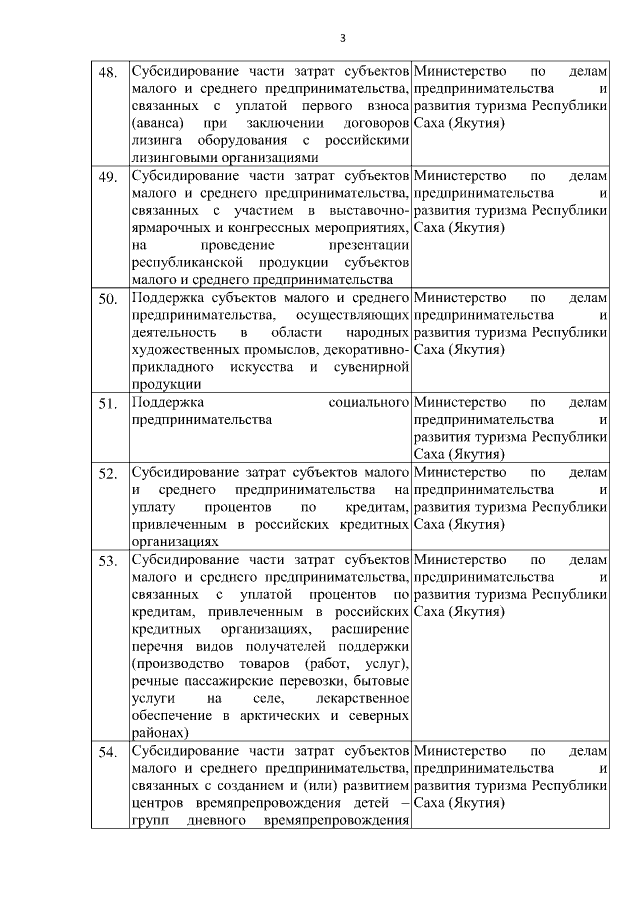 3

| | | |
|---|---|---|
| 48. | Субсидирование части затрат субъектов малого и среднего предпринимательства, связанных с уплатой первого взноса (аванса) при заключении договоров лизинга оборудования с российскими лизинговыми организациями | Министерство по делам предпринимательства и развития туризма Республики Саха (Якутия) |
| 49. | Субсидирование части затрат субъектов малого и среднего предпринимательства, связанных с участием в выставочно-ярмарочных и конгрессных мероприятиях, на проведение презентации республиканской продукции субъектов малого и среднего предпринимательства | Министерство по делам предпринимательства и развития туризма Республики Саха (Якутия) |
| 50. | Поддержка субъектов малого и среднего предпринимательства, осуществляющих деятельность в области народных художественных промыслов, декоративно-прикладного искусства и сувенирной продукции | Министерство по делам предпринимательства и развития туризма Республики Саха (Якутия) |
| 51. | Поддержка социального предпринимательства | Министерство по делам предпринимательства и развития туризма Республики Саха (Якутия) |
| 52. | Субсидирование затрат субъектов малого и среднего предпринимательства на уплату процентов по кредитам, привлеченным в российских кредитных организациях | Министерство по делам предпринимательства и развития туризма Республики Саха (Якутия) |
| 53. | Субсидирование части затрат субъектов малого и среднего предпринимательства, связанных с уплатой процентов по кредитам, привлеченным в российских кредитных организациях, расширение перечня видов получателей поддержки (производство товаров (работ, услуг), речные пассажирские перевозки, бытовые услуги на селе, лекарственное обеспечение в арктических и северных районах) | Министерство по делам предпринимательства и развития туризма Республики Саха (Якутия) |
| 54. | Субсидирование части затрат субъектов малого и среднего предпринимательства, связанных с созданием и (или) развитием центров времяпрепровождения детей – групп дневного времяпрепровождения | Министерство по делам предпринимательства и развития туризма Республики Саха (Якутия) |